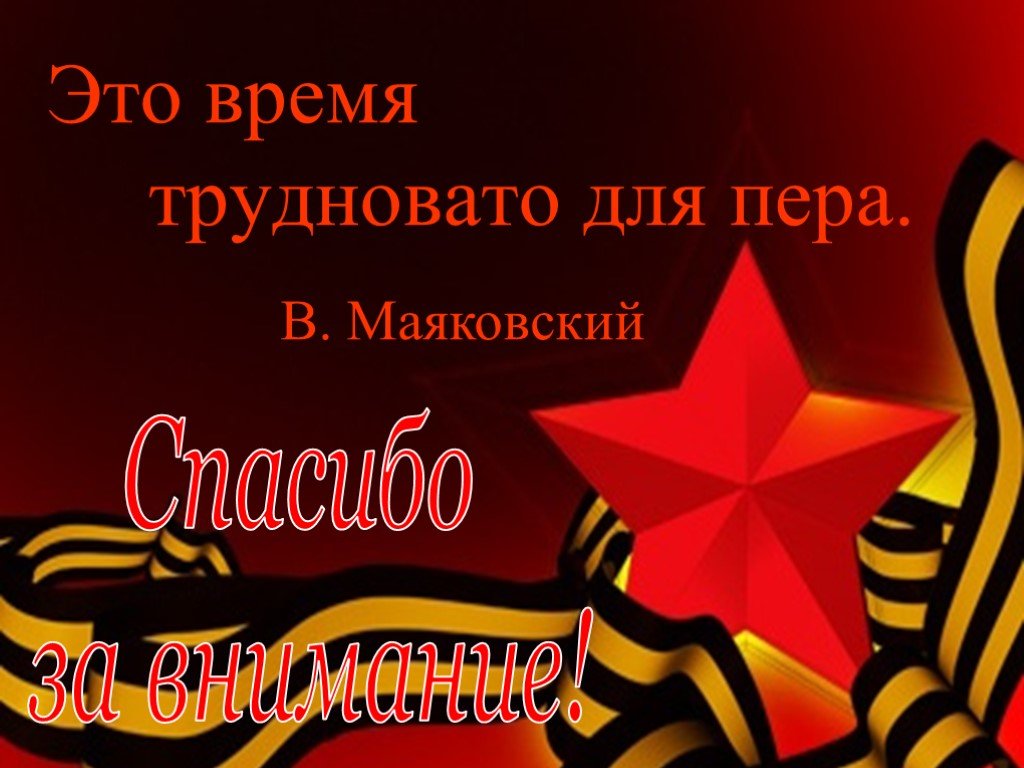 Это время
трудновато для пера.

В. Маяковский

Спасибо
за внимание!